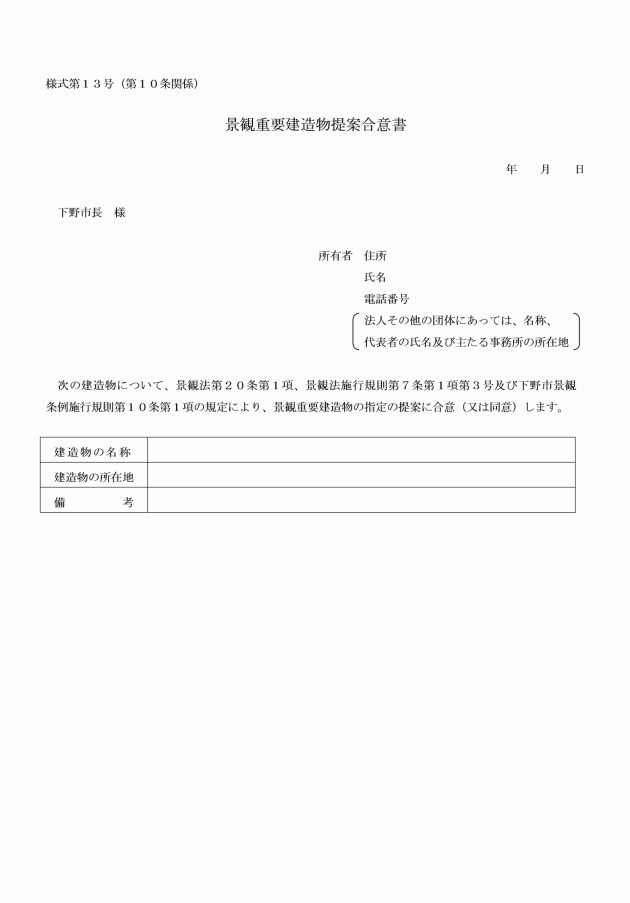 様式第１３号（第１０条関係）

景観重要建造物提案合意書

年　月　日

下野市長　様

所有者　住所

氏名

電話番号

法人その他の団体にあっては、名称、代表者の氏名及び主たる事務所の所在地

次の建造物について、景観法第２０条第１項、景観法施行規則第７条第１項第３号及び下野市景観条例施行規則第１０条第１項の規定により、景観重要建造物の指定の提案に合意（又は同意）します。

| 建造物の名称 | |
|---|---|
| 建造物の所在地 | |
| 備　考 | |